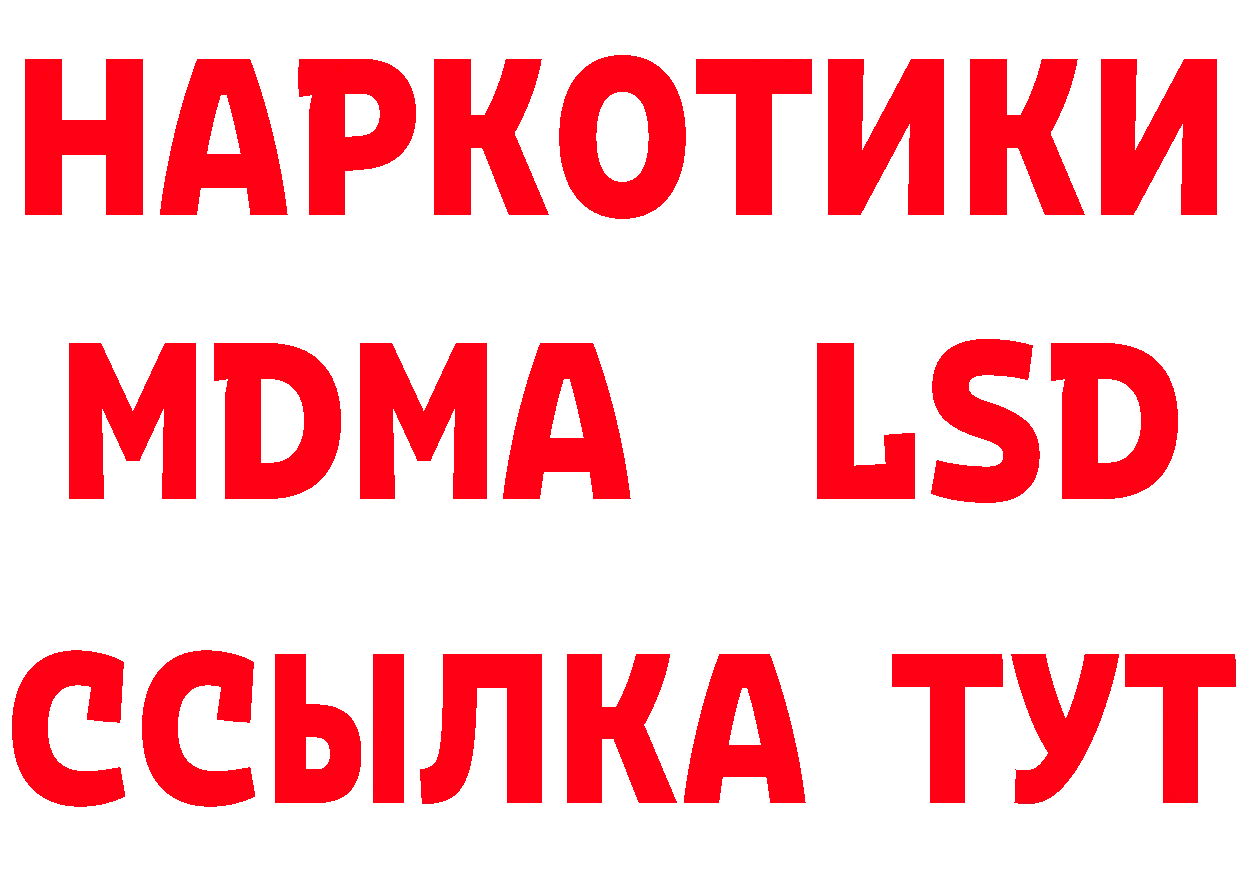 НАРКОТИКИ
MDMA LSD
ССЫЛКА ТУТ